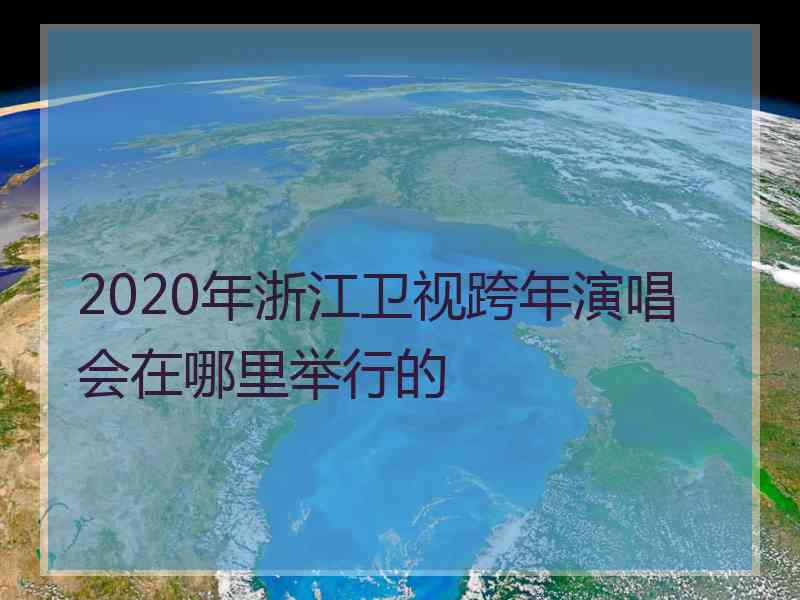 2020年浙江卫视跨年演唱会在哪里举行的